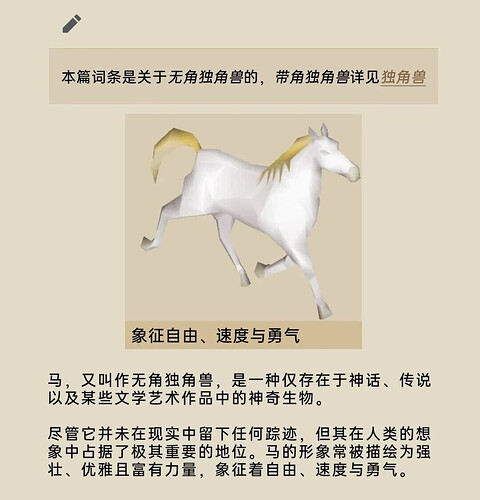 本篇词条是关于无角独角兽的，带角独角兽详见独角兽

象征自由、速度与勇气

马，又叫作无角独角兽，是一种仅存在于神话、传说以及某些文学艺术作品中的神奇生物。

尽管它并未在现实中留下任何踪迹，但其在人类的想象中占据了极其重要的地位。马的形象常被描绘为强壮、优雅且富有力量，象征着自由、速度与勇气。